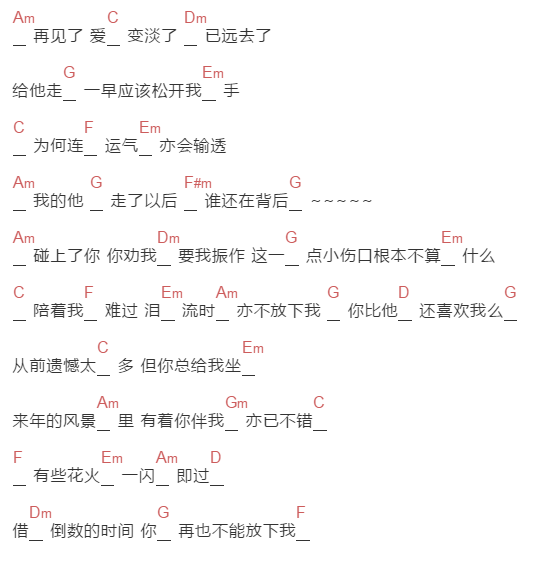 Am C Dm
_ 再见了 爱_ 变淡了 _ 已远去了

G Em
给他走_ 一早应该松开我_ 手

C F Em
_ 为何连_ 运气_ 亦会输透

Am G F#m G
_ 我的他 _ 走了以后 _ 谁还在背后_ ~~~~~

Am Dm G Em
_ 碰上了你 你劝我_ 要我振作 这一_ 点小伤口根本不算_ 什么

C F Em Am G D G
_ 陪着我_ 难过 泪_ 流时_ 亦不放下我 _ 你比他_ 还喜欢我么_

C Em
从前遗憾太_ 多 但你总给我坐_

Am Gm C
来年的风景_ 里 有着你伴我_ 亦已不错_

F Em Am D
_ 有些花火_ 一闪_ 即过_

Dm G F
借_ 倒数的时间 你_ 再也不能放下我_